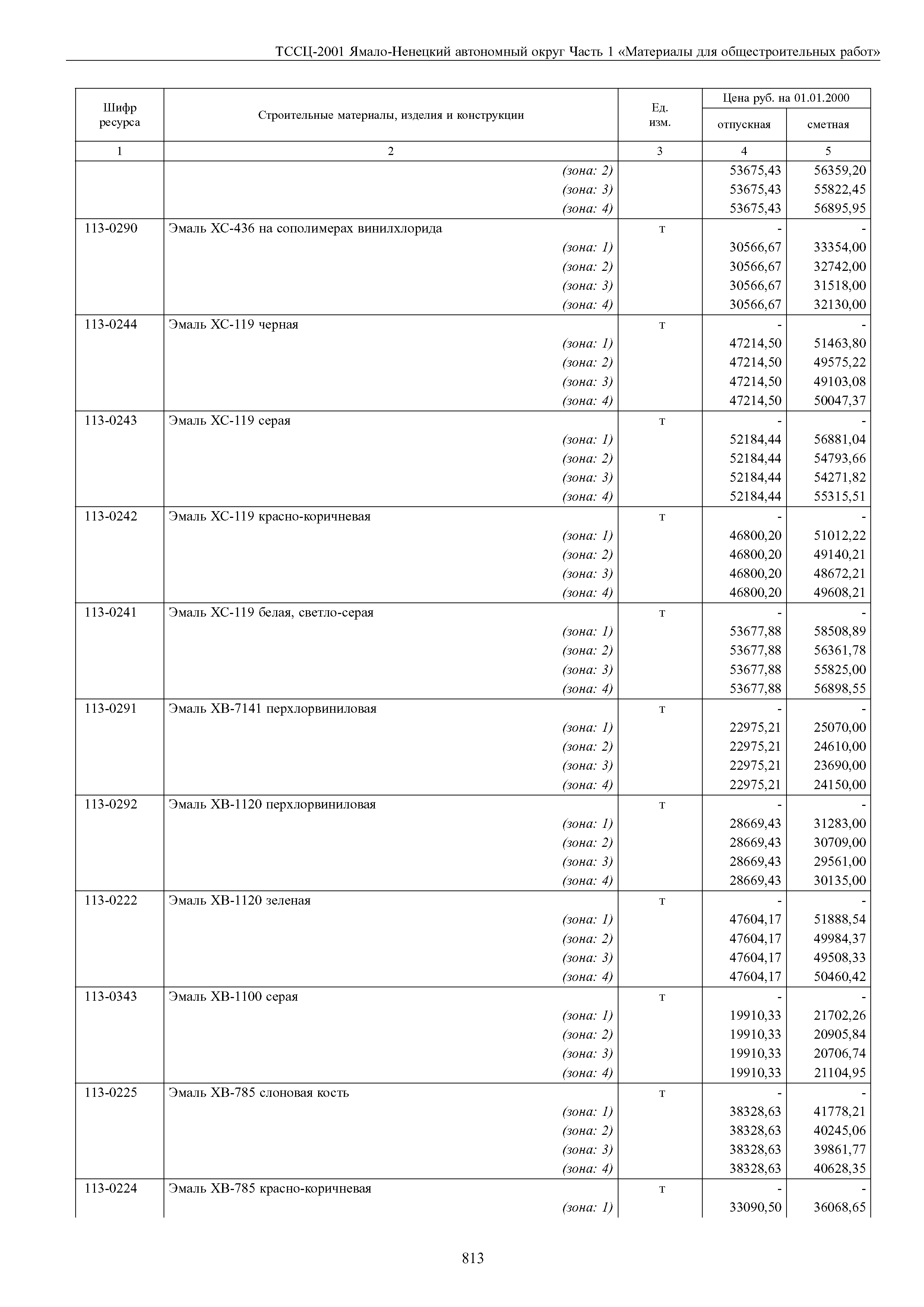 ТССЦ-2001 Ямало-Ненецкий автономный округ Часть 1 «Материалы для общестроительных работ»

| Шифр ресурса | Строительные материалы, изделия и конструкции | Ед. изм. | Цена руб. на 01.01.2000 отпускная | Цена руб. на 01.01.2000 сметная |
|---|---|---|---|---|
| 1 | 2 | 3 | 4 | 5 |
| | (зона: 2) | | 53675,43 | 56359,20 |
| | (зона: 3) | | 53675,43 | 55822,45 |
| | (зона: 4) | | 53675,43 | 56895,95 |
| 113-0290 | Эмаль ХС-436 на сополимерах винилхлорида | т | - | - |
| | (зона: 1) | | 30566,67 | 33354,00 |
| | (зона: 2) | | 30566,67 | 32742,00 |
| | (зона: 3) | | 30566,67 | 31518,00 |
| | (зона: 4) | | 30566,67 | 32130,00 |
| 113-0244 | Эмаль ХС-119 черная | т | - | - |
| | (зона: 1) | | 47214,50 | 51463,80 |
| | (зона: 2) | | 47214,50 | 49575,22 |
| | (зона: 3) | | 47214,50 | 49103,08 |
| | (зона: 4) | | 47214,50 | 50047,37 |
| 113-0243 | Эмаль ХС-119 серая | т | - | - |
| | (зона: 1) | | 52184,44 | 56881,04 |
| | (зона: 2) | | 52184,44 | 54793,66 |
| | (зона: 3) | | 52184,44 | 54271,82 |
| | (зона: 4) | | 52184,44 | 55315,51 |
| 113-0242 | Эмаль ХС-119 красно-коричневая | т | - | - |
| | (зона: 1) | | 46800,20 | 51012,22 |
| | (зона: 2) | | 46800,20 | 49140,21 |
| | (зона: 3) | | 46800,20 | 48672,21 |
| | (зона: 4) | | 46800,20 | 49608,21 |
| 113-0241 | Эмаль ХС-119 белая, светло-серая | т | - | - |
| | (зона: 1) | | 53677,88 | 58508,89 |
| | (зона: 2) | | 53677,88 | 56361,78 |
| | (зона: 3) | | 53677,88 | 55825,00 |
| | (зона: 4) | | 53677,88 | 56898,55 |
| 113-0291 | Эмаль ХВ-7141 перхлорвиниловая | т | - | - |
| | (зона: 1) | | 22975,21 | 25070,00 |
| | (зона: 2) | | 22975,21 | 24610,00 |
| | (зона: 3) | | 22975,21 | 23690,00 |
| | (зона: 4) | | 22975,21 | 24150,00 |
| 113-0292 | Эмаль ХВ-1120 перхлорвиниловая | т | - | - |
| | (зона: 1) | | 28669,43 | 31283,00 |
| | (зона: 2) | | 28669,43 | 30709,00 |
| | (зона: 3) | | 28669,43 | 29561,00 |
| | (зона: 4) | | 28669,43 | 30135,00 |
| 113-0222 | Эмаль ХВ-1120 зеленая | т | - | - |
| | (зона: 1) | | 47604,17 | 51888,54 |
| | (зона: 2) | | 47604,17 | 49984,37 |
| | (зона: 3) | | 47604,17 | 49508,33 |
| | (зона: 4) | | 47604,17 | 50460,42 |
| 113-0343 | Эмаль ХВ-1100 серая | т | - | - |
| | (зона: 1) | | 19910,33 | 21702,26 |
| | (зона: 2) | | 19910,33 | 20905,84 |
| | (зона: 3) | | 19910,33 | 20706,74 |
| | (зона: 4) | | 19910,33 | 21104,95 |
| 113-0225 | Эмаль ХВ-785 слоновая кость | т | - | - |
| | (зона: 1) | | 38328,63 | 41778,21 |
| | (зона: 2) | | 38328,63 | 40245,06 |
| | (зона: 3) | | 38328,63 | 39861,77 |
| | (зона: 4) | | 38328,63 | 40628,35 |
| 113-0224 | Эмаль ХВ-785 красно-коричневая | т | - | - |
| | (зона: 1) | | 33090,50 | 36068,65 |

813